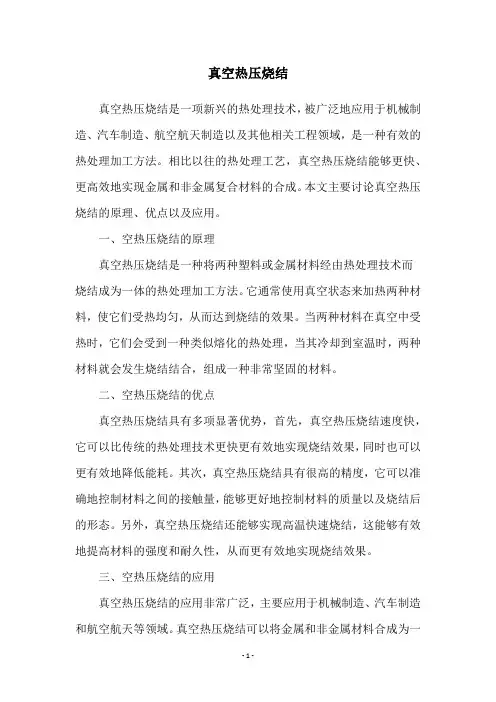 真空热压烧结

真空热压烧结是一项新兴的热处理技术，被广泛地应用于机械制造、汽车制造、航空航天制造以及其他相关工程领域，是一种有效的热处理加工方法。相比以往的热处理工艺，真空热压烧结能够更快、更高效地实现金属和非金属复合材料的合成。本文主要讨论真空热压烧结的原理、优点以及应用。

一、空热压烧结的原理

真空热压烧结是一种将两种塑料或金属材料经由热处理技术而烧结成为一体的热处理加工方法。它通常使用真空状态来加热两种材料，使它们受热均匀，从而达到烧结的效果。当两种材料在真空中受热时，它们会受到一种类似熔化的热处理，当其冷却到室温时，两种材料就会发生烧结结合，组成一种非常坚固的材料。

二、空热压烧结的优点

真空热压烧结具有多项显著优势，首先，真空热压烧结速度快，它可以比传统的热处理技术更快更有效地实现烧结效果，同时也可以更有效地降低能耗。其次，真空热压烧结具有很高的精度，它可以准确地控制材料之间的接触量，能够更好地控制材料的质量以及烧结后的形态。另外，真空热压烧结还能够实现高温快速烧结，这能够有效地提高材料的强度和耐久性，从而更有效地实现烧结效果。

三、空热压烧结的应用

真空热压烧结的应用非常广泛，主要应用于机械制造、汽车制造和航空航天等领域。真空热压烧结可以将金属和非金属材料合成为一

- 1 -